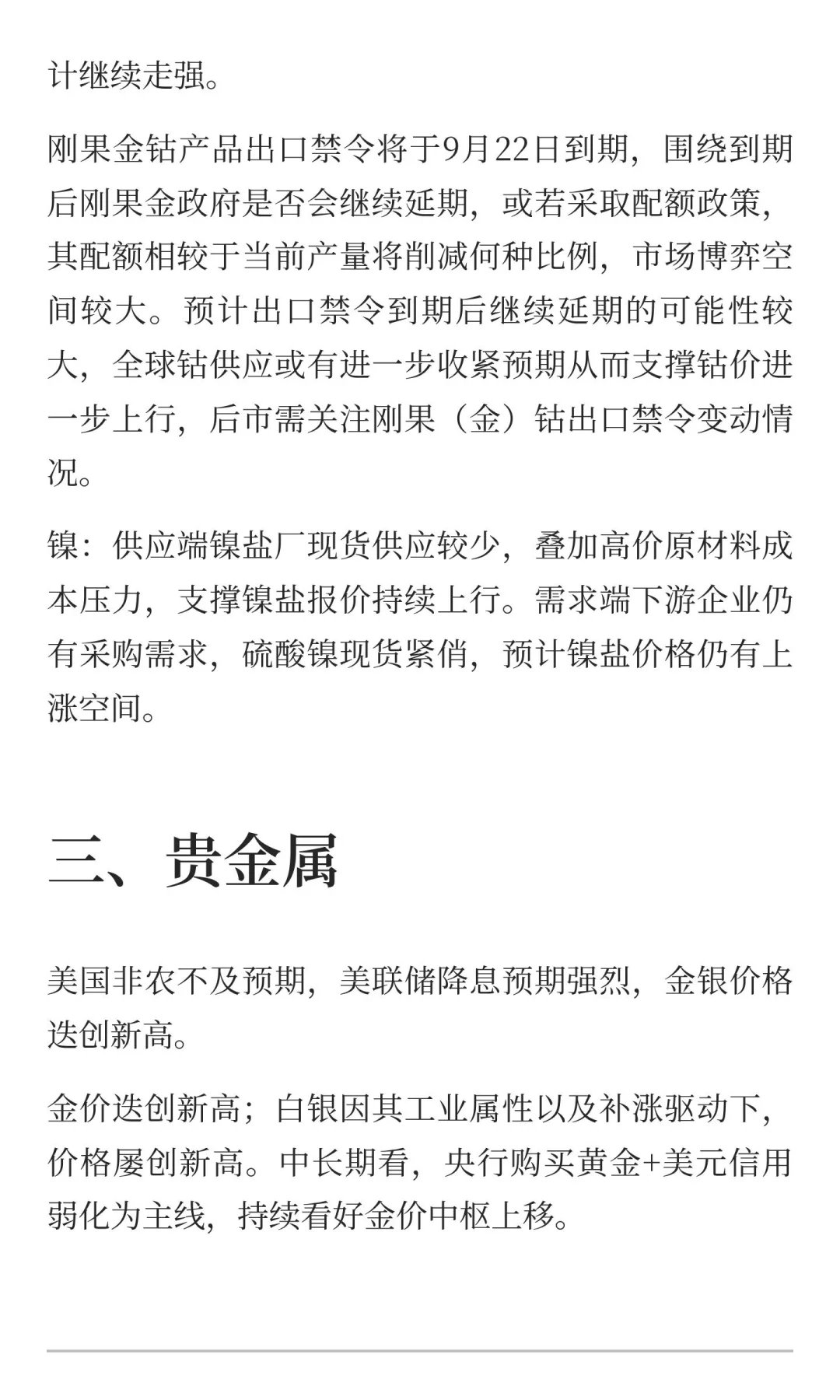 计继续走强。

刚果金钴产品出口禁令将于9月22日到期，围绕到期后刚果金政府是否会继续延期，或若采取配额政策，其配额相较于当前产量将削减何种比例，市场博弈空间较大。预计出口禁令到期后继续延期的可能性较大，全球钴供应或有进一步收紧预期从而支撑钴价进一步上行，后市需关注刚果（金）钴出口禁令变动情况。

镍：供应端镍盐厂现货供应较少，叠加高价原材料成本压力，支撑镍盐报价持续上行。需求端下游企业仍有采购需求，硫酸镍现货紧俏，预计镍盐价格仍有上涨空间。

三、贵金属

美国非农不及预期，美联储降息预期强烈，金银价格迭创新高。

金价迭创新高；白银因其工业属性以及补涨驱动下，价格屡创新高。中长期看，央行购买黄金+美元信用弱化为主线，持续看好金价中枢上移。